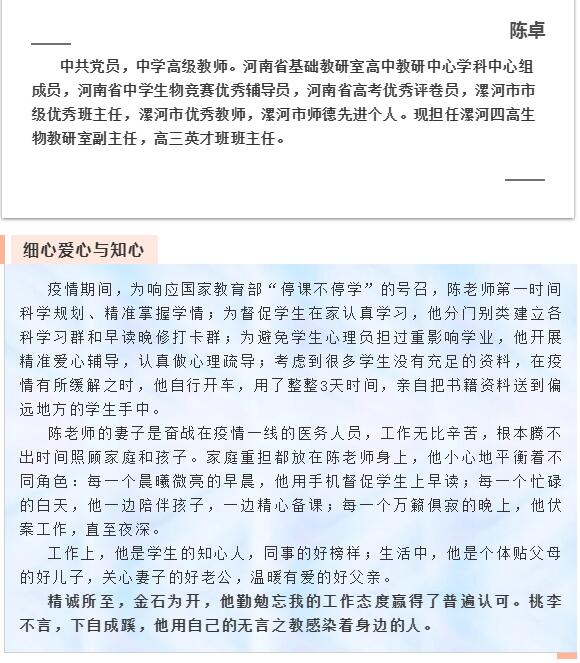 陈卓

中共党员，中学高级教师。河南省基础教研室高中教研中心学科中心组成员，河南省中学生物竞赛优秀辅导员，河南省高考优秀评卷员，漯河市市级优秀班主任，漯河市优秀教师，漯河市师德先进个人。现担任漯河四高生物教研室副主任，高三英才班班主任。

细心爱心与知心

疫情期间，为响应国家教育部“停课不停学”的号召，陈老师第一时间科学规划、精准掌握学情；为督促学生在家认真学习，他分门别类建立各科学习群和早读晚修打卡群；为避免学生心理负担过重影响学业，他开展精准爱心辅导，认真做心理疏导；考虑到很多学生没有充足的资料，在疫情有所缓解之时，他自行开车，用了整整3天时间，亲自把书籍资料送到偏远地方的学生手中。

陈老师的妻子是奋战在疫情一线的医务人员，工作无比辛苦，根本腾不出时间照顾家庭和孩子。家庭重担都放在陈老师身上，他小心地平衡着不同角色：每一个晨曦微亮的早晨，他用手机督促学生上早读；每一个忙碌的白天，他一边陪伴孩子，一边精心备课；每一个万籁俱寂的晚上，他伏案工作，直至夜深。

工作上，他是学生的知心人，同事的好榜样；生活中，他是个体贴父母的好儿子，关心妻子的好老公，温暖有爱的好父亲。

精诚所至，金石为开，他勤勉忘我的工作态度赢得了普遍认可。桃李不言，下自成蹊，他用自己的无言之教感染着身边的人。